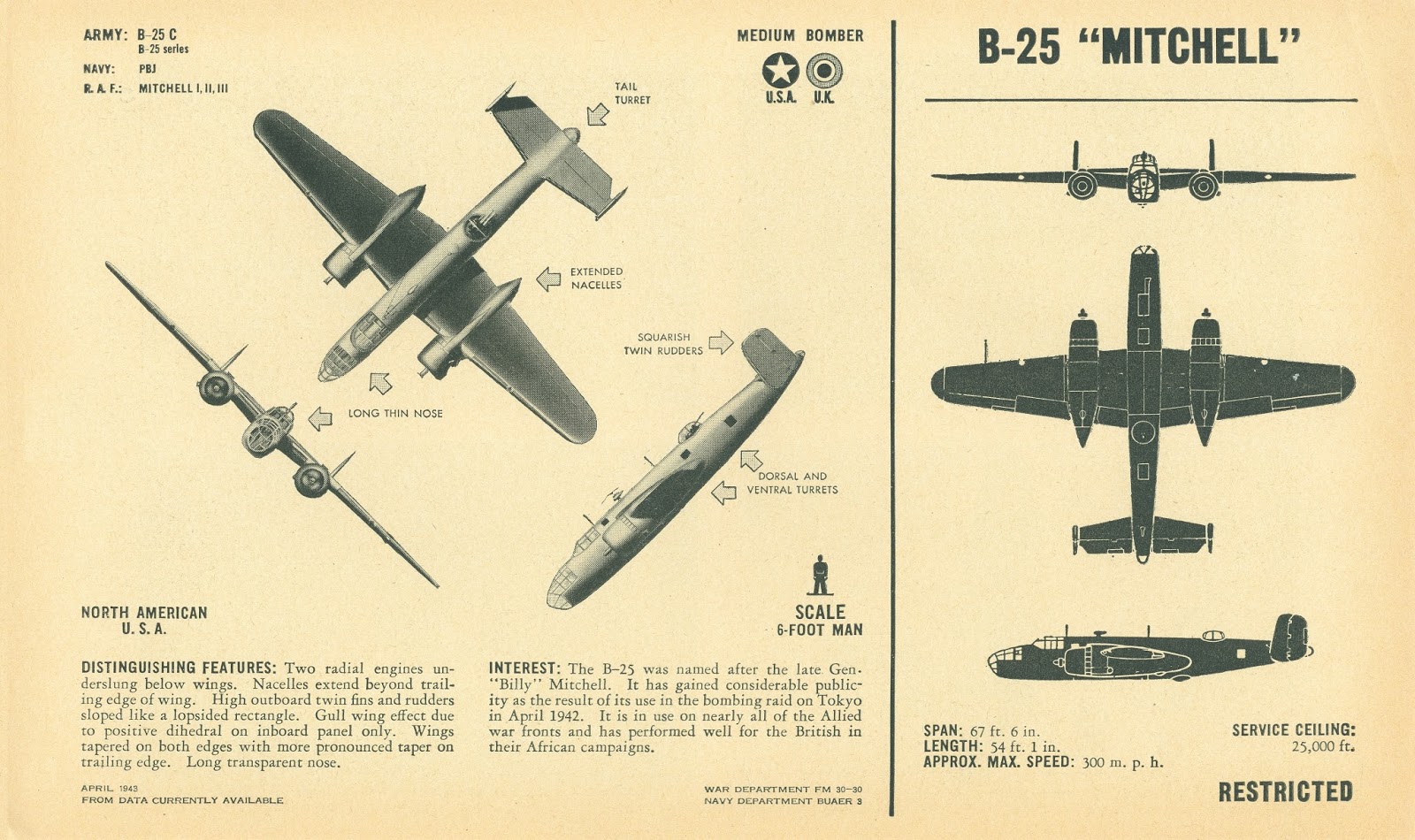 ARMY: B-25 C
B-25 series
NAVY: PBJ
R. A. F.: MITCHELL I, II, III

MEDIUM BOMBER

U.S.A. U.K.

TAIL TURRET

EXTENDED NACELLES

SQUARISH TWIN RUDDERS

LONG THIN NOSE

DORSAL AND VENTRAL TURRETS

NORTH AMERICAN
U. S. A.

SCALE
6-FOOT MAN

DISTINGUISHING FEATURES: Two radial engines underslung below wings. Nacelles extend beyond trailing edge of wing. High outboard twin fins and rudders sloped like a lopsided rectangle. Gull wing effect due to positive dihedral on inboard panel only. Wings tapered on both edges with more pronounced taper on trailing edge. Long transparent nose.

INTEREST: The B-25 was named after the late Gen. "Billy" Mitchell. It has gained considerable publicity as the result of its use in the bombing raid on Tokyo in April 1942. It is in use on nearly all of the Allied war fronts and has performed well for the British in their African campaigns.

APRIL 1943
FROM DATA CURRENTLY AVAILABLE

WAR DEPARTMENT FM 30-30
NAVY DEPARTMENT BUAER 3

B-25 "MITCHELL"

SPAN: 67 ft. 6 in.
LENGTH: 54 ft. 1 in.
APPROX. MAX. SPEED: 300 m. p. h.

SERVICE CEILING:
25,000 ft.

RESTRICTED